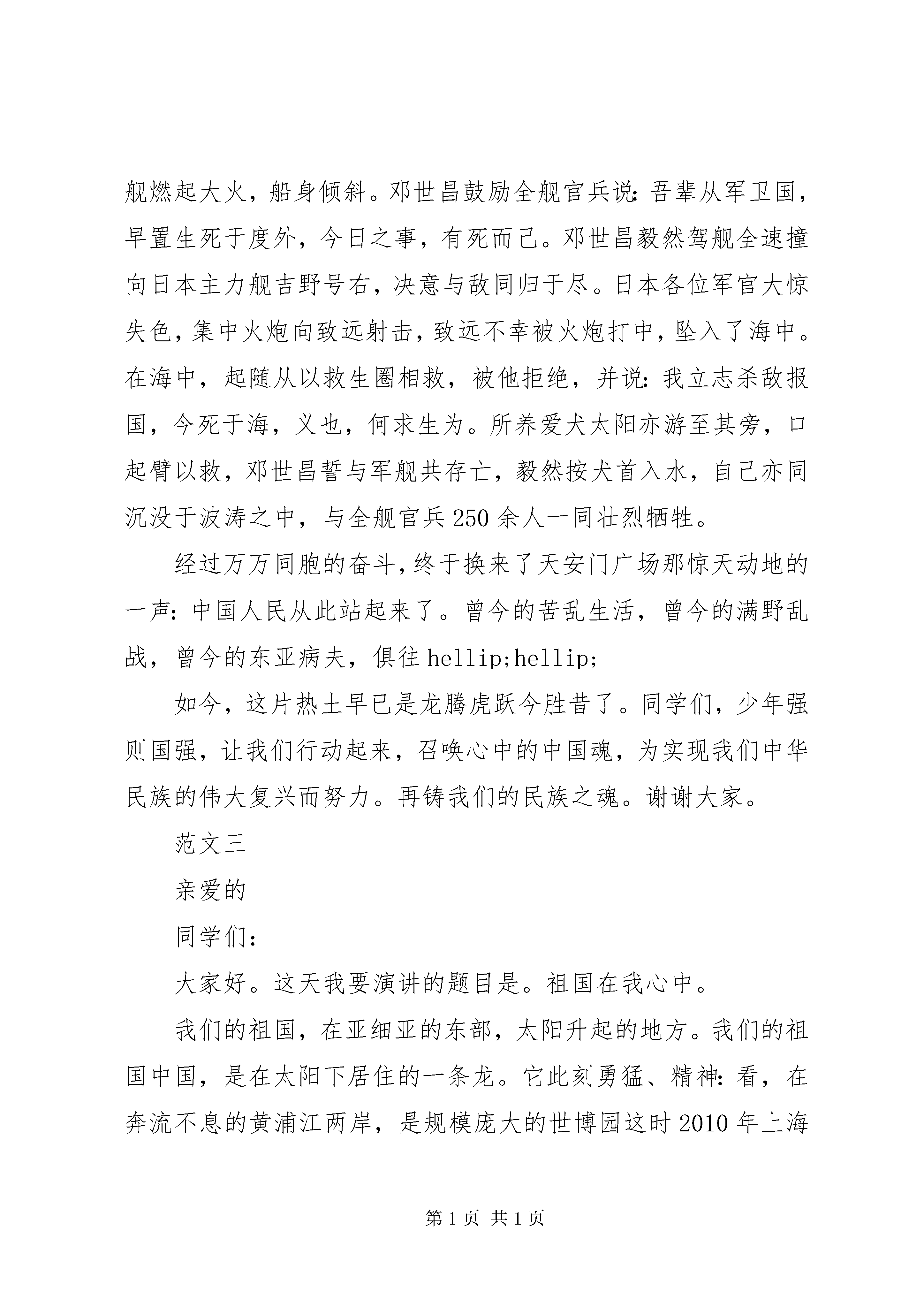 舰燃起大火，船身倾斜。邓世昌鼓励全舰官兵说：吾辈从军卫国，早置生死于度外，今日之事，有死而已。邓世昌毅然驾舰全速撞向日本主力舰吉野号右，决意与敌同归于尽。日本各位军官大惊失色，集中火炮向致远射击，致远不幸被火炮打中，坠入了海中。在海中，起随从以救生圈相救，被他拒绝，并说：我立志杀敌报国，今死于海，义也，何求生为。所养爱犬太阳亦游至其旁，口起臂以救，邓世昌誓与军舰共存亡，毅然按犬首入水，自己亦同沉没于波涛之中，与全舰官兵250余人一同壮烈牺牲。

经过万万同胞的奋斗，终于换来了天安门广场那惊天动地的一声：中国人民从此站起来了。曾今的苦乱生活，曾今的满野乱战，曾今的东亚病夫，俱往hellip;hellip;

如今，这片热土早已是龙腾虎跃今胜昔了。同学们，少年强则国强，让我们行动起来，召唤心中的中国魂，为实现我们中华民族的伟大复兴而努力。再铸我们的民族之魂。谢谢大家。

范文三

亲爱的

同学们：

大家好。这天我要演讲的题目是。祖国在我心中。

我们的祖国，在亚细亚的东部，太阳升起的地方。我们的祖国中国，是在太阳下居住的一条龙。它此刻勇猛、精神：看，在奔流不息的黄浦江两岸，是规模庞大的世博园这时2010年上海

第1页 共1页